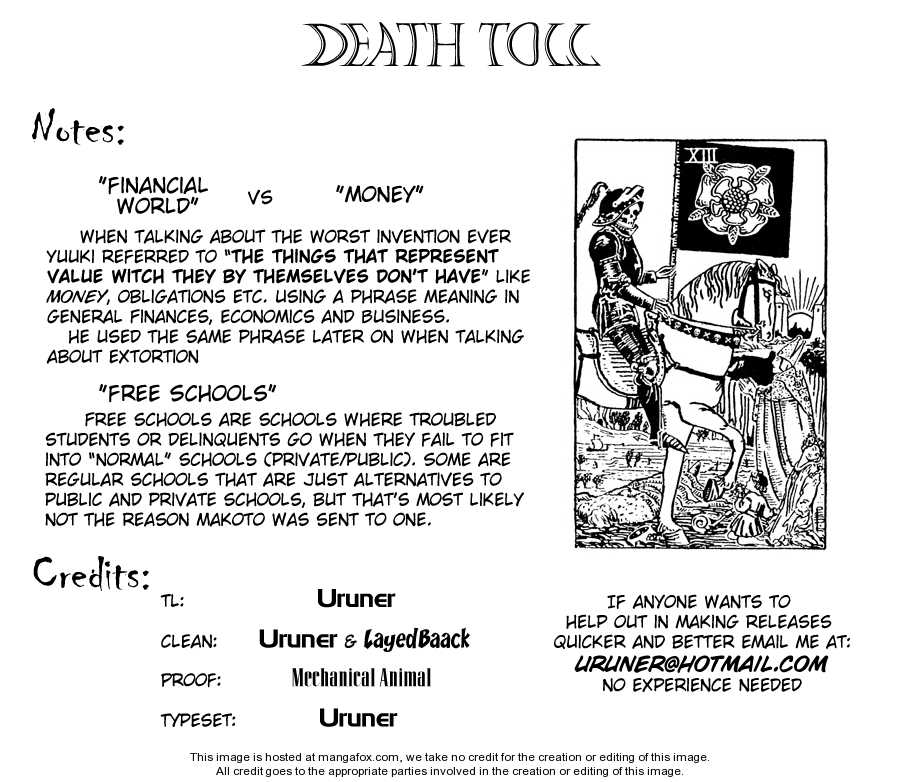 DEATH TOLL

Notes:

"FINANCIAL WORLD" VS "MONEY"

WHEN TALKING ABOUT THE WORST INVENTION EVER YUUKI REFERRED TO "THE THINGS THAT REPRESENT VALUE WITCH THEY BY THEMSELVES DON'T HAVE" LIKE MONEY, OBLIGATIONS ETC. USING A PHRASE MEANING IN GENERAL FINANCES, ECONOMICS AND BUSINESS.
HE USED THE SAME PHRASE LATER ON WHEN TALKING ABOUT EXTORTION

"FREE SCHOOLS"

FREE SCHOOLS ARE SCHOOLS WHERE TROUBLED STUDENTS OR DELINQUENTS GO WHEN THEY FAIL TO FIT INTO "NORMAL" SCHOOLS (PRIVATE/PUBLIC). SOME ARE REGULAR SCHOOLS THAT ARE JUST ALTERNATIVES TO PUBLIC AND PRIVATE SCHOOLS, BUT THAT'S MOST LIKELY NOT THE REASON MAKOTO WAS SENT TO ONE.

XIII

Credits:

TL: Uruner

CLEAN: Uruner & LayedBaack

PROOF: Mechanical Animal

TYPESET: Uruner

IF ANYONE WANTS TO HELP OUT IN MAKING RELEASES QUICKER AND BETTER EMAIL ME AT:
URUNER@HOTMAIL.COM
NO EXPERIENCE NEEDED

This image is hosted at mangafox.com, we take no credit for the creation or editing of this image.
All credit goes to the appropriate parties involved in the creation or editing of this image.